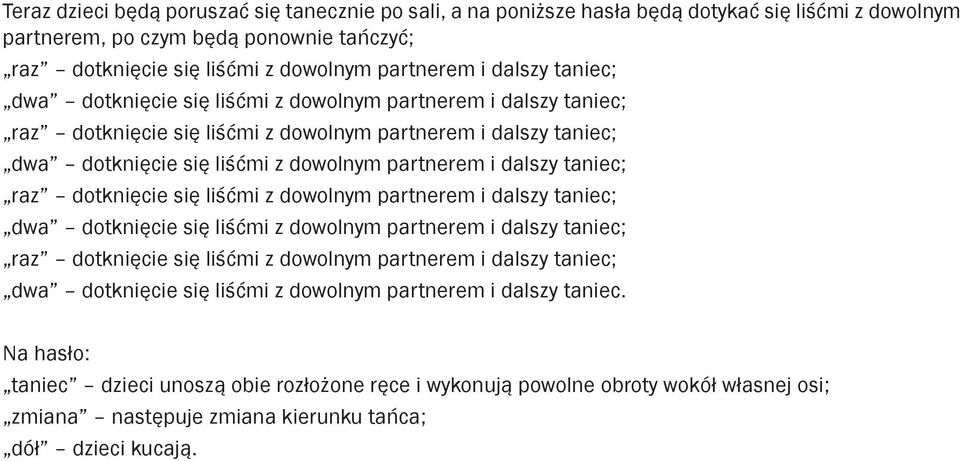 Teraz dzieci będą poruszać się tanecznie po sali, a na poniższe hasła będą dotykać się liśćmi z dowolnym partnerem, po czym będą ponownie tańczyć;
„raz” – dotknięcie się liśćmi z dowolnym partnerem i dalszy taniec;
„dwa” – dotknięcie się liśćmi z dowolnym partnerem i dalszy taniec;
„raz” – dotknięcie się liśćmi z dowolnym partnerem i dalszy taniec;
„dwa” – dotknięcie się liśćmi z dowolnym partnerem i dalszy taniec;
„raz” – dotknięcie się liśćmi z dowolnym partnerem i dalszy taniec;
„dwa” – dotknięcie się liśćmi z dowolnym partnerem i dalszy taniec;
„raz” – dotknięcie się liśćmi z dowolnym partnerem i dalszy taniec;
„dwa” – dotknięcie się liśćmi z dowolnym partnerem i dalszy taniec.

Na hasło:
„taniec” – dzieci unoszą obie rozłożone ręce i wykonują powolne obroty wokół własnej osi;
„zmiana” – następuje zmiana kierunku tańca;
„dół” – dzieci kucają.